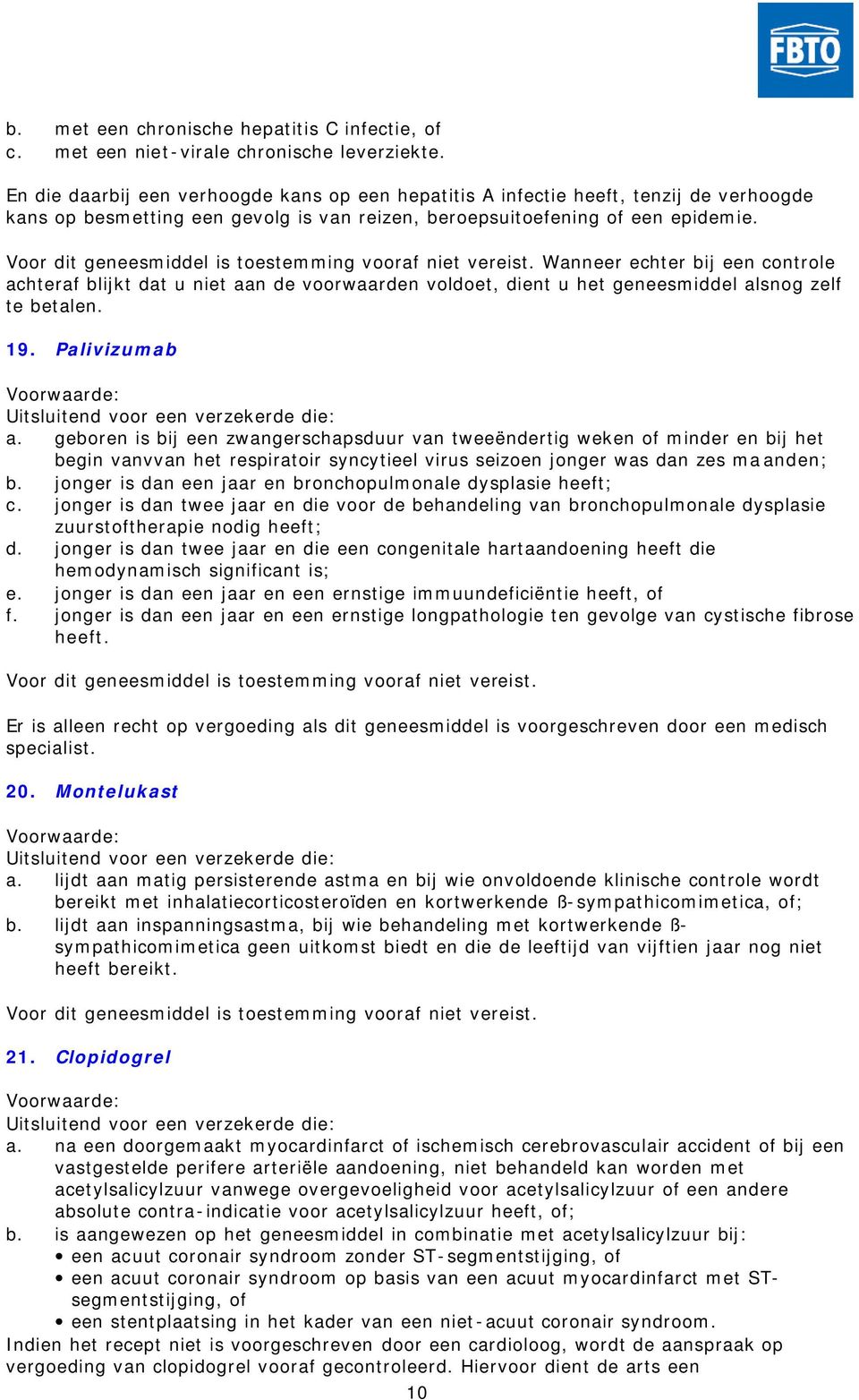 FBTO

b. met een chronische hepatitis C infectie, of
c. met een niet-virale chronische leverziekte.

En die daarbij een verhoogde kans op een hepatitis A infectie heeft, tenzij de verhoogde kans op besmetting een gevolg is van reizen, beroepsuitoefening of een epidemie.

Voor dit geneesmiddel is toestemming vooraf niet vereist. Wanneer echter bij een controle achteraf blijkt dat u niet aan de voorwaarden voldoet, dient u het geneesmiddel alsnog zelf te betalen.

19. Palivizumab

Voorwaarde:
Uitsluitend voor een verzekerde die:
a. geboren is bij een zwangerschapsduur van tweeëndertig weken of minder en bij het begin vanvvan het respiratoir syncytieel virus seizoen jonger was dan zes maanden;
b. jonger is dan een jaar en bronchopulmonale dysplasie heeft;
c. jonger is dan twee jaar en die voor de behandeling van bronchopulmonale dysplasie zuurstoftherapie nodig heeft;
d. jonger is dan twee jaar en die een congenitale hartaandoening heeft die hemodynamisch significant is;
e. jonger is dan een jaar en een ernstige immuundeficiëntie heeft, of
f. jonger is dan een jaar en een ernstige longpathologie ten gevolge van cystische fibrose heeft.

Voor dit geneesmiddel is toestemming vooraf niet vereist.

Er is alleen recht op vergoeding als dit geneesmiddel is voorgeschreven door een medisch specialist.

20. Montelukast

Voorwaarde:
Uitsluitend voor een verzekerde die:
a. lijdt aan matig persisterende astma en bij wie onvoldoende klinische controle wordt bereikt met inhalatiecorticosteroïden en kortwerkende ß-sympathicomimetica, of;
b. lijdt aan inspanningsastma, bij wie behandeling met kortwerkende ß-sympathicomimetica geen uitkomst biedt en die de leeftijd van vijftien jaar nog niet heeft bereikt.

Voor dit geneesmiddel is toestemming vooraf niet vereist.

21. Clopidogrel

Voorwaarde:
Uitsluitend voor een verzekerde die:
a. na een doorgemaakt myocardinfarct of ischemisch cerebrovasculair accident of bij een vastgestelde perifere arteriële aandoening, niet behandeld kan worden met acetylsalicylzuur vanwege overgevoeligheid voor acetylsalicylzuur of een andere absolute contra-indicatie voor acetylsalicylzuur heeft, of;
b. is aangewezen op het geneesmiddel in combinatie met acetylsalicylzuur bij:
• een acuut coronair syndroom zonder ST-segmentstijging, of
• een acuut coronair syndroom op basis van een acuut myocardinfarct met ST-segmentstijging, of
• een stentplaatsing in het kader van een niet-acuut coronair syndroom.
Indien het recept niet is voorgeschreven door een cardioloog, wordt de aanspraak op vergoeding van clopidogrel vooraf gecontroleerd. Hiervoor dient de arts een

10